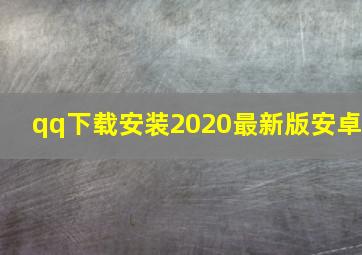 qq下载安装2020最新版安卓